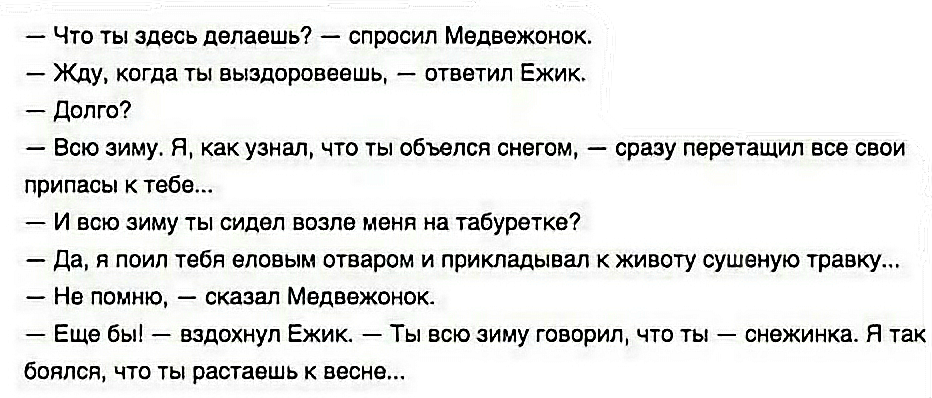 — Что ты здесь делаешь? — спросил Медвежонок.

— Жду, когда ты выздоровеешь, — ответил Ежик.

— Долго?

— Всю зиму. Я, как узнал, что ты объелся снегом, — сразу перетащил все свои припасы к тебе...

— И всю зиму ты сидел возле меня на табуретке?

— Да, я поил тебя еловым отваром и прикладывал к животу сушеную травку...

— Не помню, — сказал Медвежонок.

— Еще бы! — вздохнул Ежик. — Ты всю зиму говорил, что ты — снежинка. Я так боялся, что ты растаешь к весне...